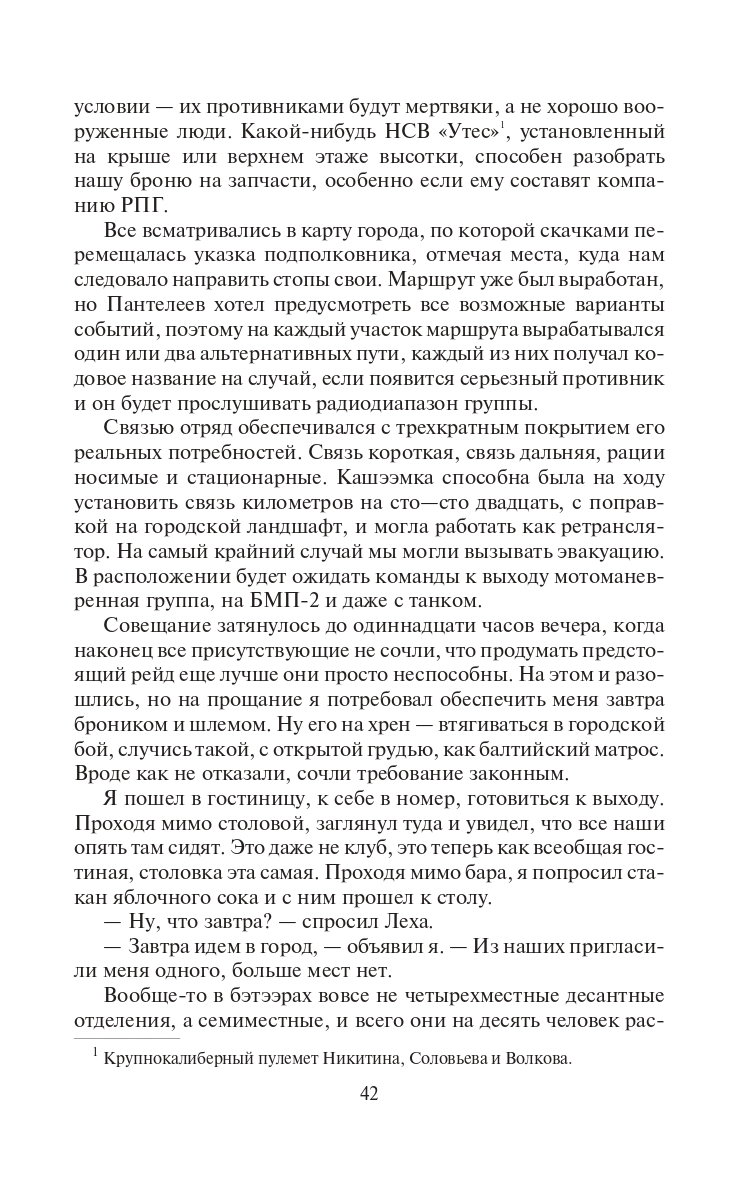 условии — их противниками будут мертвяки, а не хорошо вооруженные люди. Какой-нибудь НСВ «Утес»$^1$, установленный на крыше или верхнем этаже высотки, способен разобрать нашу броню на запчасти, особенно если ему составят компанию РПГ.

Все всматривались в карту города, по которой скачками перемещалась указка подполковника, отмечая места, куда нам следовало направить стопы свои. Маршрут уже был выработан, но Пантелеев хотел предусмотреть все возможные варианты событий, поэтому на каждый участок маршрута вырабатывался один или два альтернативных пути, каждый из них получал кодовое название на случай, если появится серьезный противник и он будет прослушивать радиодиапазон группы.

Связью отряд обеспечивался с трехкратным покрытием его реальных потребностей. Связь короткая, связь дальняя, рации носимые и стационарные. Кашээмка способна была на ходу установить связь километров на сто—сто двадцать, с поправкой на городской ландшафт, и могла работать как ретранслятор. На самый крайний случай мы могли вызывать эвакуацию. В расположении будет ожидать команды к выходу мотоманевренная группа, на БМП-2 и даже с танком.

Совещание затянулось до одиннадцати часов вечера, когда наконец все присутствующие не сочли, что продумать предстоящий рейд еще лучше они просто неспособны. На этом и разошлись, но на прощание я потребовал обеспечить меня завтра броником и шлемом. Ну его на хрен — втягиваться в городской бой, случись такой, с открытой грудью, как балтийский матрос. Вроде как не отказали, сочли требование законным.

Я пошел в гостиницу, к себе в номер, готовиться к выходу. Проходя мимо столовой, заглянул туда и увидел, что все наши опять там сидят. Это даже не клуб, это теперь как всеобщая гостиная, столовка эта самая. Проходя мимо бара, я попросил стакан яблочного сока и с ним прошел к столу.

— Ну, что завтра? — спросил Леха.

— Завтра идем в город, — объявил я. — Из наших пригласили меня одного, больше мест нет.

Вообще-то в бэтээрах вовсе не четырехместные десантные отделения, а семиместные, и всего они на десять человек рас-

$^1$ Крупнокалиберный пулемет Никитина, Соловьева и Волкова.

42